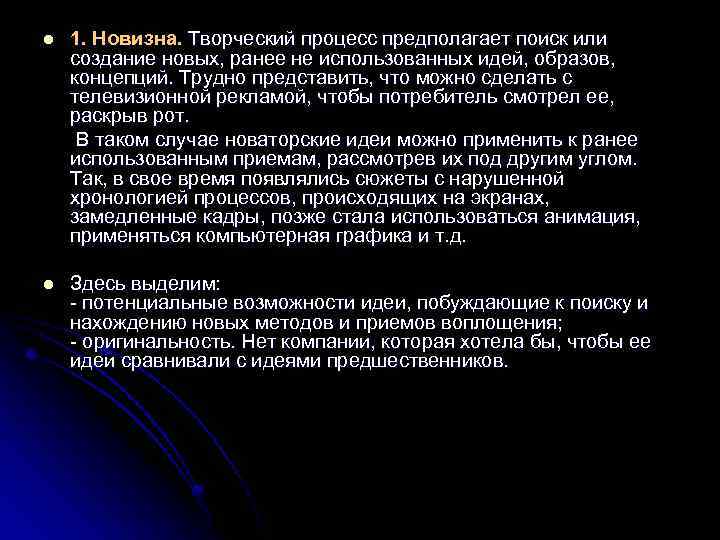 1. Новизна. Творческий процесс предполагает поиск или создание новых, ранее не использованных идей, образов, концепций. Трудно представить, что можно сделать с телевизионной рекламой, чтобы потребитель смотрел ее, раскрыв рот.

В таком случае новаторские идеи можно применить к ранее использованным приемам, рассмотрев их под другим углом. Так, в свое время появлялись сюжеты с нарушенной хронологией процессов, происходящих на экранах, замедленные кадры, позже стала использоваться анимация, применяться компьютерная графика и т.д.

Здесь выделим:
- потенциальные возможности идеи, побуждающие к поиску и нахождению новых методов и приемов воплощения;
- оригинальность. Нет компании, которая хотела бы, чтобы ее идеи сравнивали с идеями предшественников.